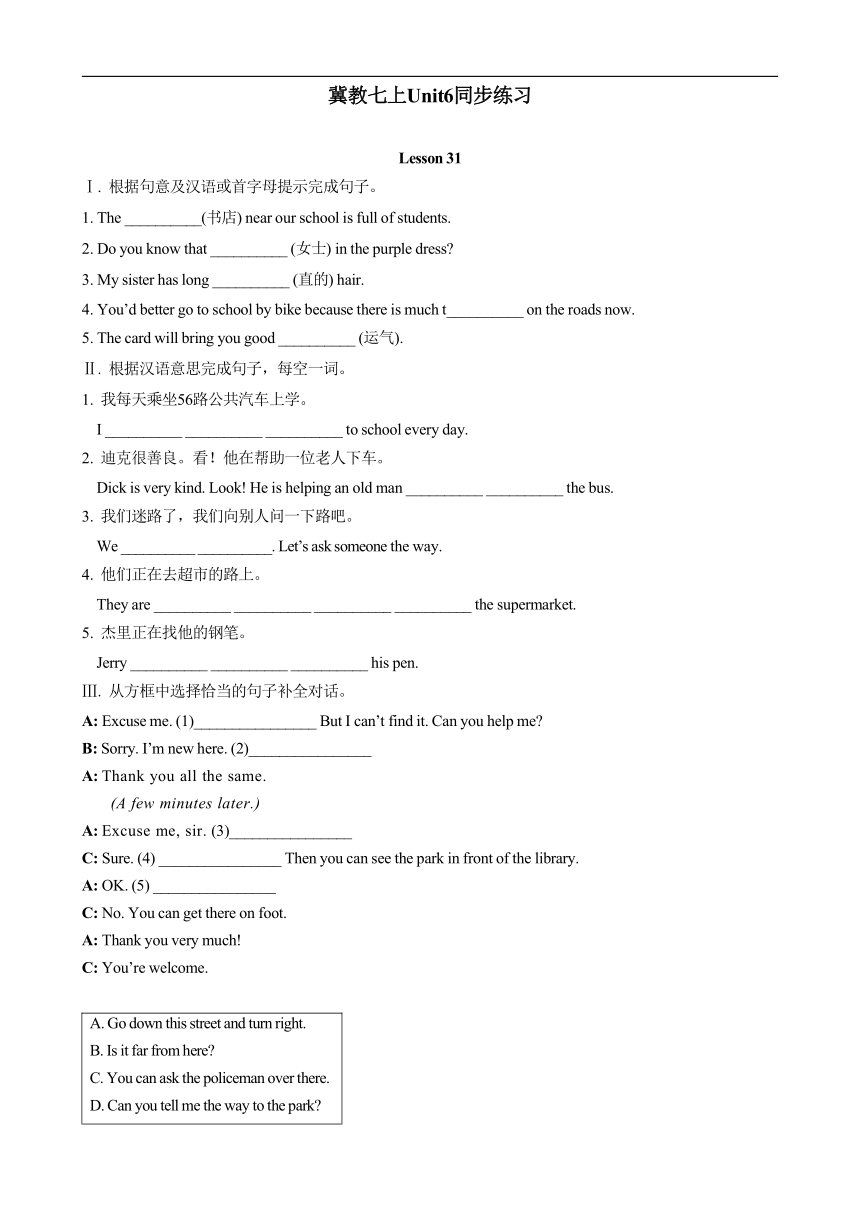 冀教七上Unit6同步练习

Lesson 31

Ⅰ. 根据句意及汉语或首字母提示完成句子。

1. The __________(书店) near our school is full of students.

2. Do you know that __________ (女士) in the purple dress?

3. My sister has long __________ (直的) hair.

4. You'd better go to school by bike because there is much t__________ on the roads now.

5. The card will bring you good __________ (运气).

Ⅱ. 根据汉语意思完成句子，每空一词。

1. 我每天乘坐56路公共汽车上学。

I __________ __________ __________ to school every day.

2. 迪克很善良。看！他在帮助一位老人下车。

Dick is very kind. Look! He is helping an old man __________ __________ the bus.

3. 我们迷路了，我们向别人问一下路吧。

We __________ __________. Let's ask someone the way.

4. 他们正在去超市的路上。

They are __________ __________ __________ __________ the supermarket.

5. 杰里正在找他的钢笔。

Jerry __________ __________ __________ his pen.

Ⅲ. 从方框中选择恰当的句子补全对话。

A: Excuse me. (1)________________ But I can't find it. Can you help me?

B: Sorry. I'm new here. (2)________________

A: Thank you all the same.

(A few minutes later.)

A: Excuse me, sir. (3)________________

C: Sure. (4) ________________ Then you can see the park in front of the library.

A: OK. (5) ________________

C: No. You can get there on foot.

A: Thank you very much!

C: You're welcome.

A. Go down this street and turn right.
B. Is it far from here?
C. You can ask the policeman over there.
D. Can you tell me the way to the park?